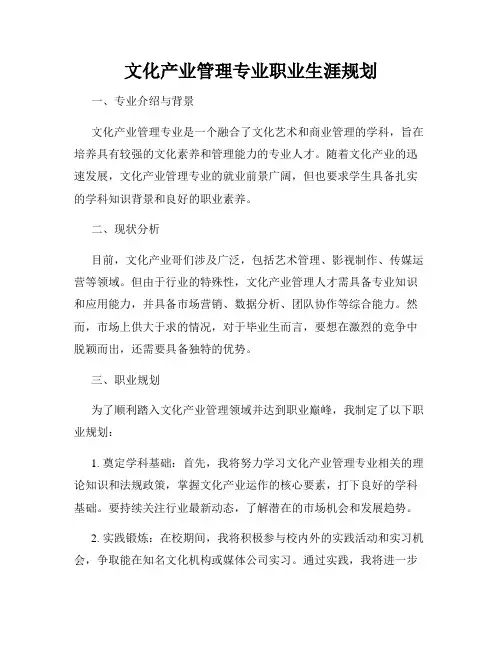 文化产业管理专业职业生涯规划

一、专业介绍与背景

文化产业管理专业是一个融合了文化艺术和商业管理的学科，旨在培养具有较强的文化素养和管理能力的专业人才。随着文化产业的迅速发展，文化产业管理专业的就业前景广阔，但也要求学生具备扎实的学科知识背景和良好的职业素养。

二、现状分析

目前，文化产业哥们涉及广泛，包括艺术管理、影视制作、传媒运营等领域。但由于行业的特殊性，文化产业管理人才需具备专业知识和应用能力，并具备市场营销、数据分析、团队协作等综合能力。然而，市场上供大于求的情况，对于毕业生而言，要想在激烈的竞争中脱颖而出，还需要具备独特的优势。

三、职业规划

为了顺利踏入文化产业管理领域并达到职业巅峰，我制定了以下职业规划：

1. 奠定学科基础：首先，我将努力学习文化产业管理专业相关的理论知识和法规政策，掌握文化产业运作的核心要素，打下良好的学科基础。要持续关注行业最新动态，了解潜在的市场机会和发展趋势。

2. 实践锻炼：在校期间，我将积极参与校内外的实践活动和实习机会，争取能在知名文化机构或媒体公司实习。通过实践，我将进一步